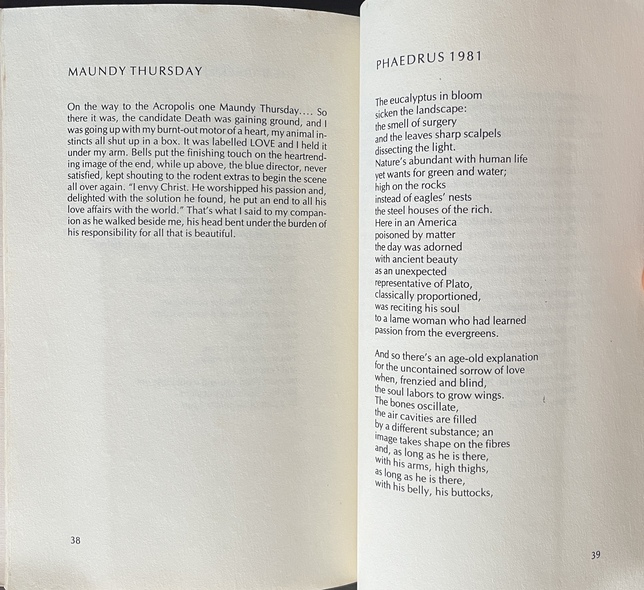 MAUNDY THURSDAY

On the way to the Acropolis one Maundy Thursday.... So there it was, the candidate Death was gaining ground, and I was going up with my burnt-out motor of a heart, my animal instincts all shut up in a box. It was labelled LOVE and I held it under my arm. Bells put the finishing touch on the heartrending image of the end, while up above, the blue director, never satisfied, kept shouting to the rodent extras to begin the scene all over again. "I envy Christ. He worshipped his passion and, delighted with the solution he found, he put an end to all his love affairs with the world." That's what I said to my companion as he walked beside me, his head bent under the burden of his responsibility for all that is beautiful.

38

PHAEDRUS 1981

The eucalyptus in bloom
sicken the landscape:
the smell of surgery
and the leaves sharp scalpels
dissecting the light.
Nature's abundant with human life
yet wants for green and water;
high on the rocks
instead of eagles' nests
the steel houses of the rich.
Here in an America
poisoned by matter
the day was adorned
with ancient beauty
as an unexpected
representative of Plato,
classically proportioned,
was reciting his soul
to a lame woman who had learned
passion from the evergreens.

And so there's an age-old explanation
for the uncontained sorrow of love
when, frenzied and blind,
the soul labors to grow wings.
The bones oscillate,
the air cavities are filled
by a different substance; an
image takes shape on the fibres
and, as long as he is there,
with his arms, high thighs,
as long as he is there,
with his belly, his buttocks,

39